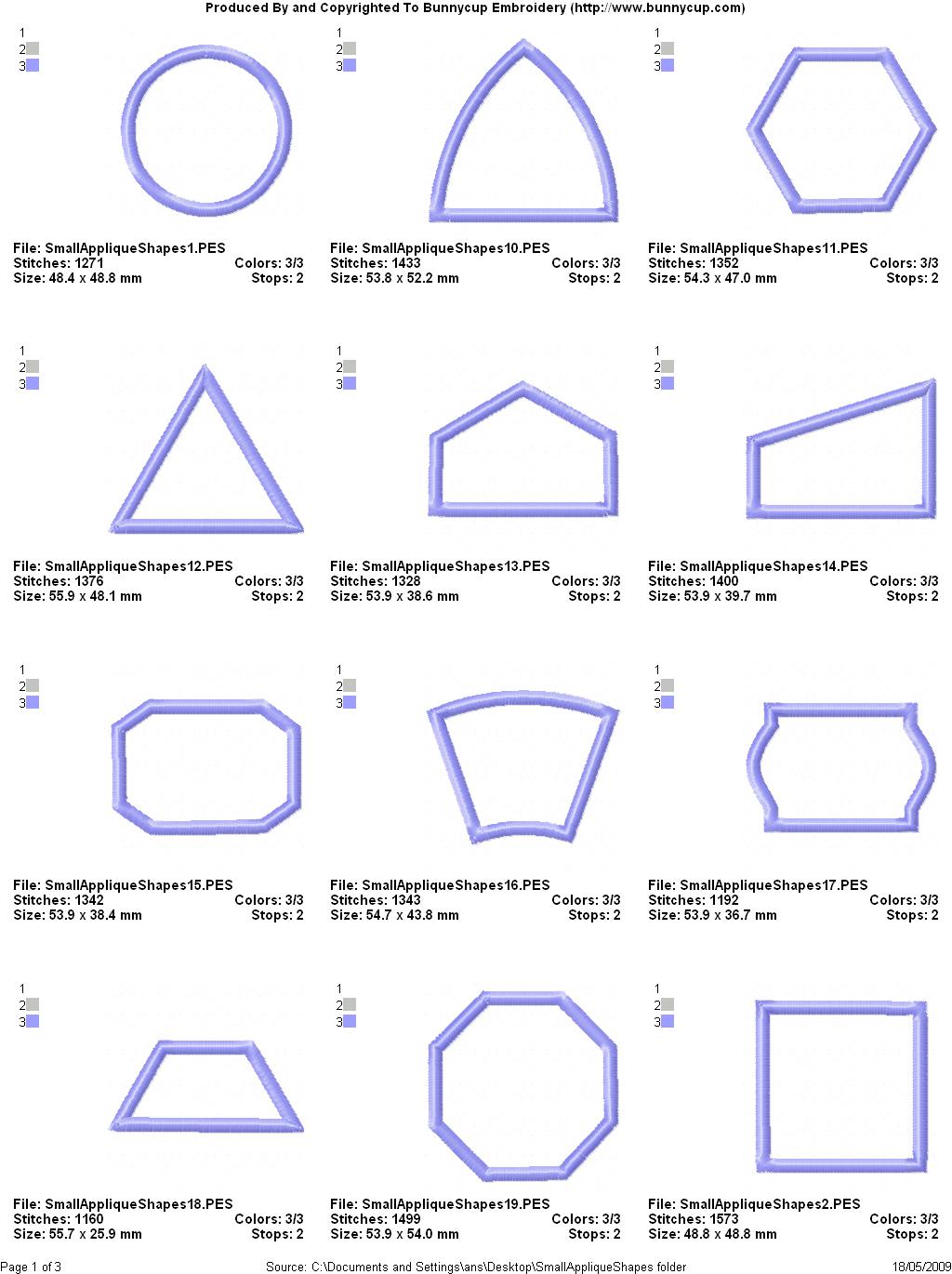 Produced By and Copyrighted To Bunnycup Embroidery (http://www.bunnycup.com)

1
2
3

File: SmallAppliqueShapes1.PES
Stitches: 1271 Colors: 3/3
Size: 48.4 x 48.8 mm Stops: 2

1
2
3

File: SmallAppliqueShapes10.PES
Stitches: 1433 Colors: 3/3
Size: 53.8 x 52.2 mm Stops: 2

1
2
3

File: SmallAppliqueShapes11.PES
Stitches: 1352 Colors: 3/3
Size: 54.3 x 47.0 mm Stops: 2

1
2
3

File: SmallAppliqueShapes12.PES
Stitches: 1376 Colors: 3/3
Size: 55.9 x 48.1 mm Stops: 2

1
2
3

File: SmallAppliqueShapes13.PES
Stitches: 1328 Colors: 3/3
Size: 53.9 x 38.6 mm Stops: 2

1
2
3

File: SmallAppliqueShapes14.PES
Stitches: 1400 Colors: 3/3
Size: 53.9 x 39.7 mm Stops: 2

1
2
3

File: SmallAppliqueShapes15.PES
Stitches: 1342 Colors: 3/3
Size: 53.9 x 38.4 mm Stops: 2

1
2
3

File: SmallAppliqueShapes16.PES
Stitches: 1343 Colors: 3/3
Size: 54.7 x 43.8 mm Stops: 2

1
2
3

File: SmallAppliqueShapes17.PES
Stitches: 1192 Colors: 3/3
Size: 53.9 x 36.7 mm Stops: 2

1
2
3

File: SmallAppliqueShapes18.PES
Stitches: 1160 Colors: 3/3
Size: 55.7 x 25.9 mm Stops: 2

1
2
3

File: SmallAppliqueShapes19.PES
Stitches: 1499 Colors: 3/3
Size: 53.9 x 54.0 mm Stops: 2

1
2
3

File: SmallAppliqueShapes2.PES
Stitches: 1573 Colors: 3/3
Size: 48.8 x 48.8 mm Stops: 2

Page 1 of 3 Source: C:\Documents and Settings\ans\Desktop\SmallAppliqueShapes folder 18/05/2009